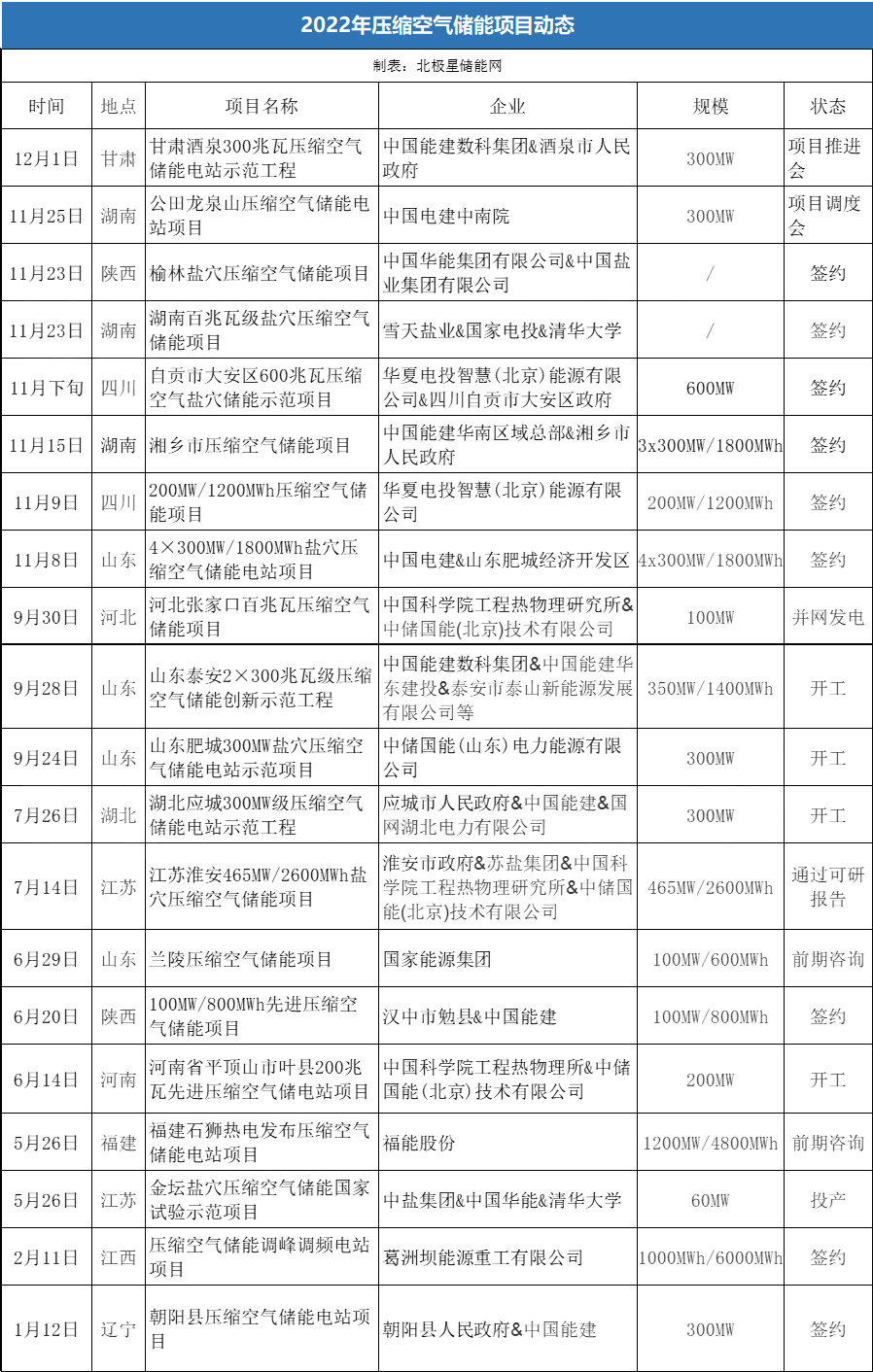 2022年压缩空气储能项目动态

制表：北极星储能网

| 时间 | 地点 | 项目名称 | 企业 | 规模 | 状态 |
|---|---|---|---|---|---|
| 12月1日 | 甘肃 | 甘肃酒泉300兆瓦压缩空气储能电站示范工程 | 中国能建数科集团&酒泉市人民政府 | 300MW | 项目推进会 |
| 11月25日 | 湖南 | 公田龙泉山压缩空气储能电站项目 | 中国电建中南院 | 300MW | 项目调度会 |
| 11月23日 | 陕西 | 榆林盐穴压缩空气储能项目 | 中国华能集团有限公司&中国盐业集团有限公司 | / | 签约 |
| 11月23日 | 湖南 | 湖南百兆瓦级盐穴压缩空气储能项目 | 雪天盐业&国家电投&清华大学 | / | 签约 |
| 11月下旬 | 四川 | 自贡市大安区600兆瓦压缩空气盐穴储能示范项目 | 华夏电投智慧(北京)能源有限公司&四川自贡市大安区政府 | 600MW | 签约 |
| 11月15日 | 湖南 | 湘乡市压缩空气储能项目 | 中国能建华南区域总部&湘乡市人民政府 | 3x300MW/1800MWh | 签约 |
| 11月9日 | 四川 | 200MW/1200MWh压缩空气储能项目 | 华夏电投智慧(北京)能源有限公司 | 200MW/1200MWh | 签约 |
| 11月8日 | 山东 | 4×300MW/1800MWh盐穴压缩空气储能电站项目 | 中国电建&山东肥城经济开发区 | 4x300MW/1800MWh | 签约 |
| 9月30日 | 河北 | 河北张家口百兆瓦压缩空气储能项目 | 中国科学院工程热物理研究所&中储国能(北京)技术有限公司 | 100MW | 并网发电 |
| 9月28日 | 山东 | 山东泰安2×300兆瓦级压缩空气储能创新示范工程 | 中国能建数科集团&中国能建华东建投&泰安市泰山新能源发展有限公司等 | 350MW/1400MWh | 开工 |
| 9月24日 | 山东 | 山东肥城300MW盐穴压缩空气储能电站示范项目 | 中储国能(山东)电力能源有限公司 | 300MW | 开工 |
| 7月26日 | 湖北 | 湖北应城300MW级压缩空气储能电站示范工程 | 应城市人民政府&中国能建&国网湖北电力有限公司 | 300MW | 开工 |
| 7月14日 | 江苏 | 江苏淮安465MW/2600MWh盐穴压缩空气储能项目 | 淮安市政府&苏盐集团&中国科学院工程热物理研究所&中储国能(北京)技术有限公司 | 465MW/2600MWh | 通过可研报告 |
| 6月29日 | 山东 | 兰陵压缩空气储能项目 | 国家能源集团 | 100MW/600MWh | 前期咨询 |
| 6月20日 | 陕西 | 100MW/800MWh先进压缩空气储能项目 | 汉中市勉县&中国能建 | 100MW/800MWh | 签约 |
| 6月14日 | 河南 | 河南省平顶山市叶县200兆瓦先进压缩空气储电站项目 | 中国科学院工程热物理所&中储国能(北京)技术有限公司 | 200MW | 开工 |
| 5月26日 | 福建 | 福建石狮热电发布压缩空气储能电站项目 | 福能股份 | 1200MW/4800MWh | 前期咨询 |
| 5月26日 | 江苏 | 金坛盐穴压缩空气储能国家试验示范项目 | 中盐集团&中国华能&清华大学 | 60MW | 投产 |
| 2月11日 | 江西 | 压缩空气储能调峰调频电站项目 | 葛洲坝能源重工有限公司 | 1000MWh/6000MWh | 签约 |
| 1月12日 | 辽宁 | 朝阳县压缩空气储能电站项目 | 朝阳县人民政府&中国能建 | 300MW | 签约 |